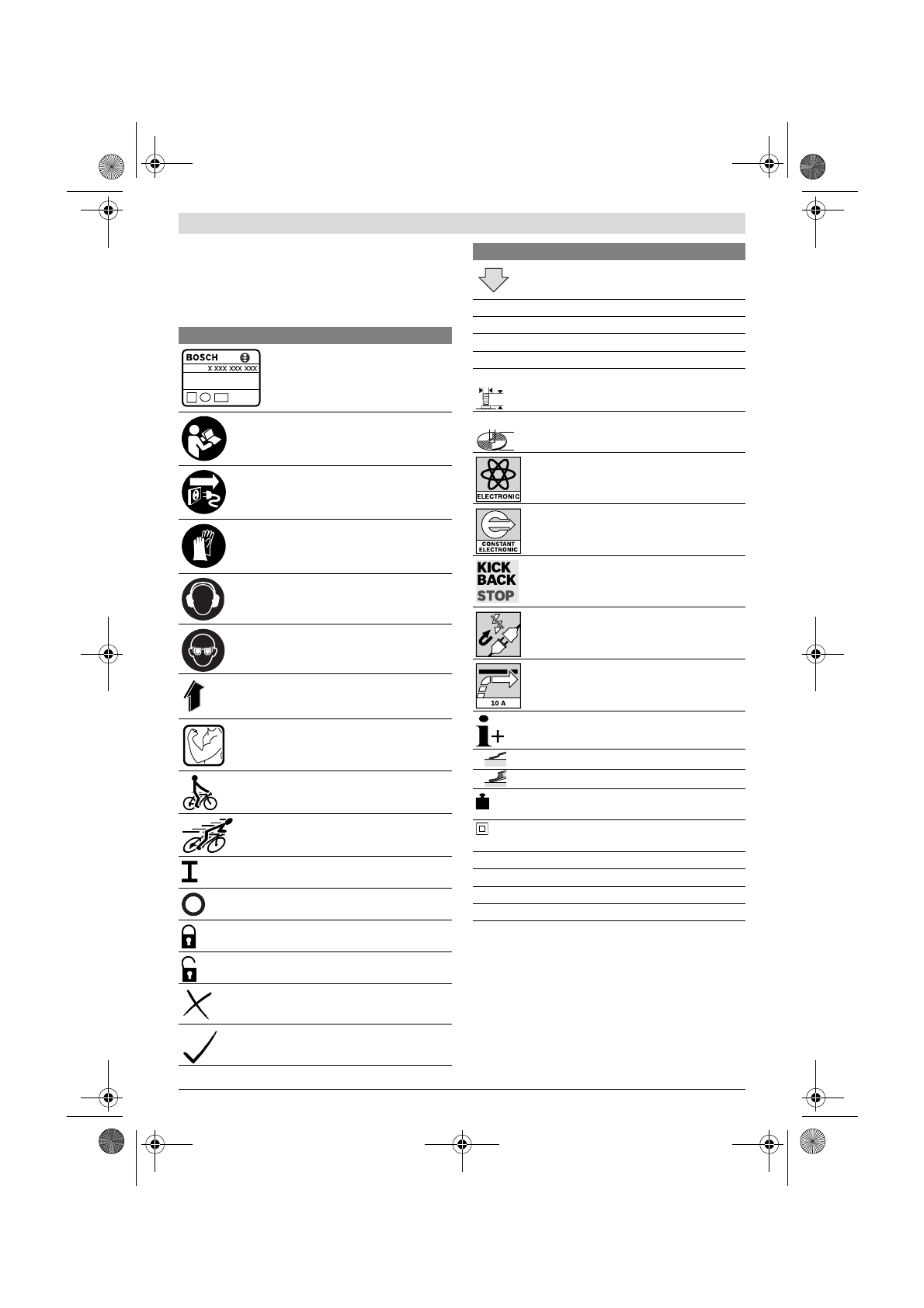 BOSCH
X XXX XXX XXX

ELECTRONIC

CONSTANT ELECTRONIC

KICK BACK STOP

10 A